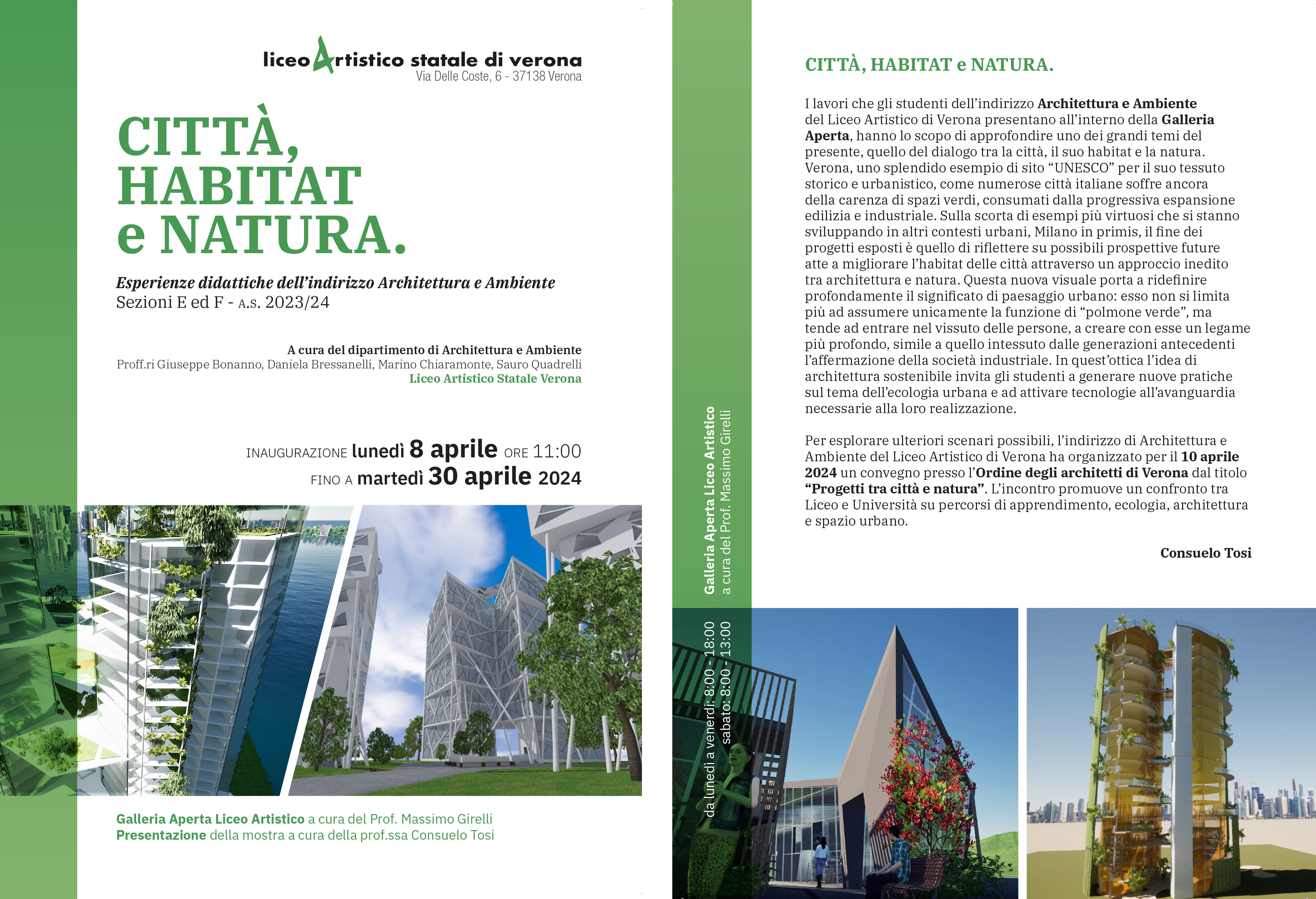 liceo Artistico statale di verona
Via Delle Coste, 6 - 37138 Verona

CITTÀ, HABITAT e NATURA.

Esperienze didattiche dell'indirizzo Architettura e Ambiente
Sezioni E ed F - A.S. 2023/24

A cura del dipartimento di Architettura e Ambiente
Proff.ri Giuseppe Bonanno, Daniela Bressanelli, Marino Chiaramonte, Sauro Quadrelli
Liceo Artistico Statale Verona

INAUGURAZIONE lunedì 8 aprile ORE 11:00
FINO A martedì 30 aprile 2024

Galleria Aperta Liceo Artistico a cura del Prof. Massimo Girelli
Presentazione della mostra a cura della prof.ssa Consuelo Tosi

Galleria Aperta Liceo Artistico
a cura del Prof. Massimo Girelli

da lunedì a venerdì: 8:00 - 18:00
sabato: 8:00 - 13:00

CITTÀ, HABITAT e NATURA.

I lavori che gli studenti dell'indirizzo Architettura e Ambiente del Liceo Artistico di Verona presentano all'interno della Galleria Aperta, hanno lo scopo di approfondire uno dei grandi temi del presente, quello del dialogo tra la città, il suo habitat e la natura. Verona, uno splendido esempio di sito "UNESCO" per il suo tessuto storico e urbanistico, come numerose città italiane soffre ancora della carenza di spazi verdi, consumati dalla progressiva espansione edilizia e industriale. Sulla scorta di esempi più virtuosi che si stanno sviluppando in altri contesti urbani, Milano in primis, il fine dei progetti esposti è quello di riflettere su possibili prospettive future atte a migliorare l'habitat delle città attraverso un approccio inedito tra architettura e natura. Questa nuova visuale porta a ridefinire profondamente il significato di paesaggio urbano: esso non si limita più ad assumere unicamente la funzione di "polmone verde", ma tende ad entrare nel vissuto delle persone, a creare con esse un legame più profondo, simile a quello intessuto dalle generazioni antecedenti l'affermazione della società industriale. In quest'ottica l'idea di architettura sostenibile invita gli studenti a generare nuove pratiche sul tema dell'ecologia urbana e ad attivare tecnologie all'avanguardia necessarie alla loro realizzazione.

Per esplorare ulteriori scenari possibili, l'indirizzo di Architettura e Ambiente del Liceo Artistico di Verona ha organizzato per il 10 aprile 2024 un convegno presso l'Ordine degli architetti di Verona dal titolo "Progetti tra città e natura". L'incontro promuove un confronto tra Liceo e Università su percorsi di apprendimento, ecologia, architettura e spazio urbano.

Consuelo Tosi